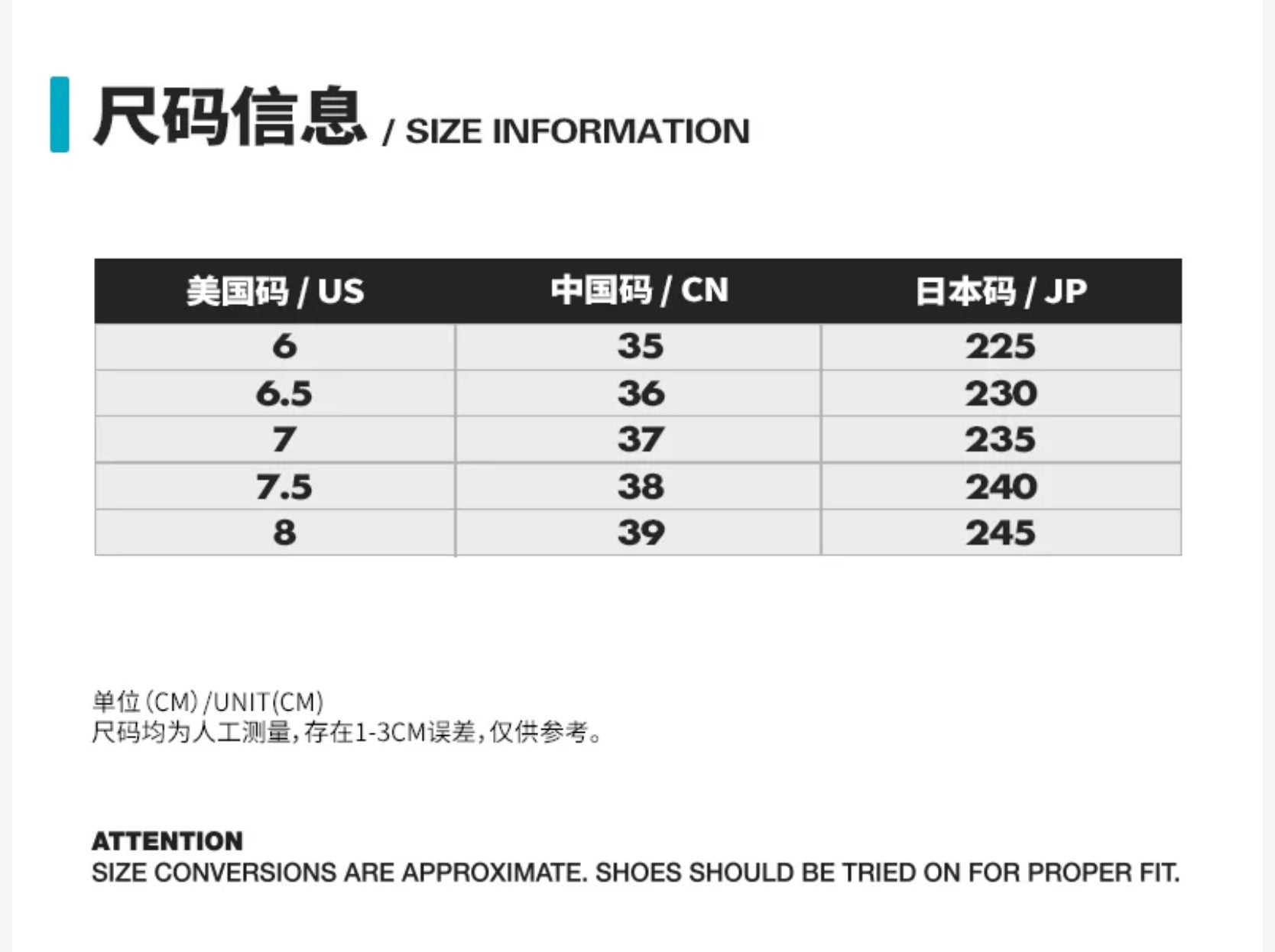 尺码信息 / SIZE INFORMATION

| 美国码 / US | 中国码 / CN | 日本码 / JP |
|---|---|---|
| 6 | 35 | 225 |
| 6.5 | 36 | 230 |
| 7 | 37 | 235 |
| 7.5 | 38 | 240 |
| 8 | 39 | 245 |

单位(CM)/UNIT(CM)
尺码均为人工测量,存在1-3CM误差,仅供参考。

ATTENTION
SIZE CONVERSIONS ARE APPROXIMATE. SHOES SHOULD BE TRIED ON FOR PROPER FIT.